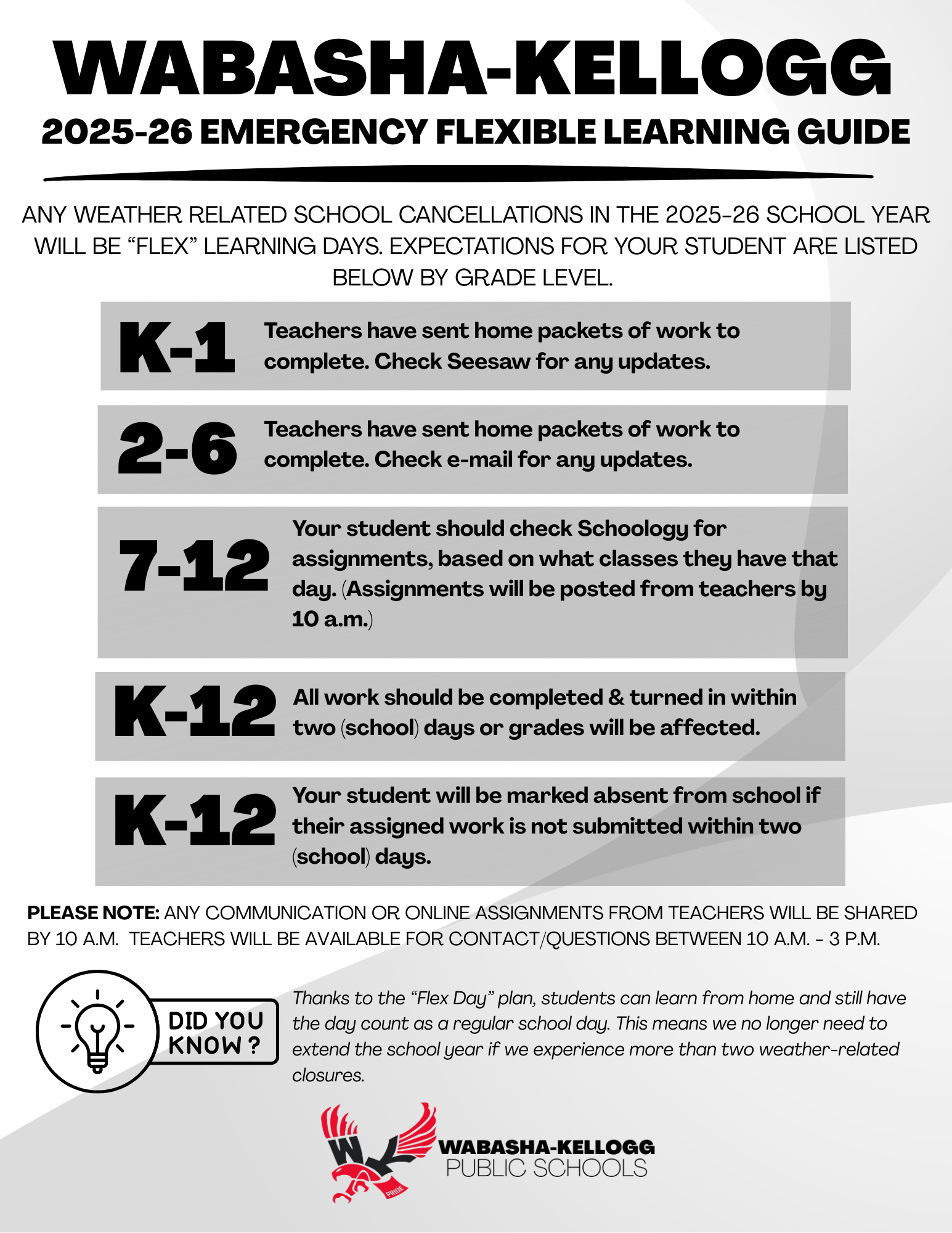 WABASHA-KELLOGG
2025-26 EMERGENCY FLEXIBLE LEARNING GUIDE

ANY WEATHER RELATED SCHOOL CANCELLATIONS IN THE 2025-26 SCHOOL YEAR WILL BE “FLEX” LEARNING DAYS. EXPECTATIONS FOR YOUR STUDENT ARE LISTED BELOW BY GRADE LEVEL.

K-1 Teachers have sent home packets of work to complete. Check Seesaw for any updates.

2-6 Teachers have sent home packets of work to complete. Check e-mail for any updates.

7-12 Your student should check Schoology for assignments, based on what classes they have that day. (Assignments will be posted from teachers by 10 a.m.)

K-12 All work should be completed & turned in within two (school) days or grades will be affected.

K-12 Your student will be marked absent from school if their assigned work is not submitted within two (school) days.

PLEASE NOTE: ANY COMMUNICATION OR ONLINE ASSIGNMENTS FROM TEACHERS WILL BE SHARED BY 10 A.M. TEACHERS WILL BE AVAILABLE FOR CONTACT/QUESTIONS BETWEEN 10 A.M. - 3 P.M.

DID YOU KNOW ?

Thanks to the “Flex Day” plan, students can learn from home and still have the day count as a regular school day. This means we no longer need to extend the school year if we experience more than two weather-related closures.

WK PRIDE
WABASHA-KELLOGG PUBLIC SCHOOLS